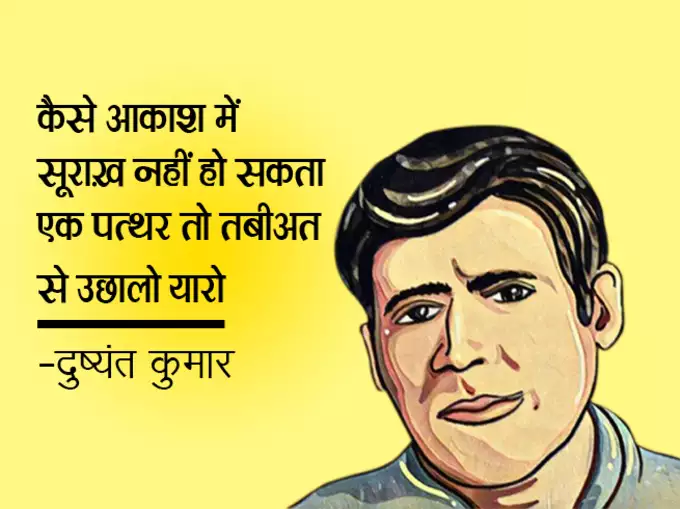 कैसे आकाश में
सूराख़ नहीं हो सकता
एक पत्थर तो तबीअत
से उछालो यारो

-दुष्यंत कुमार